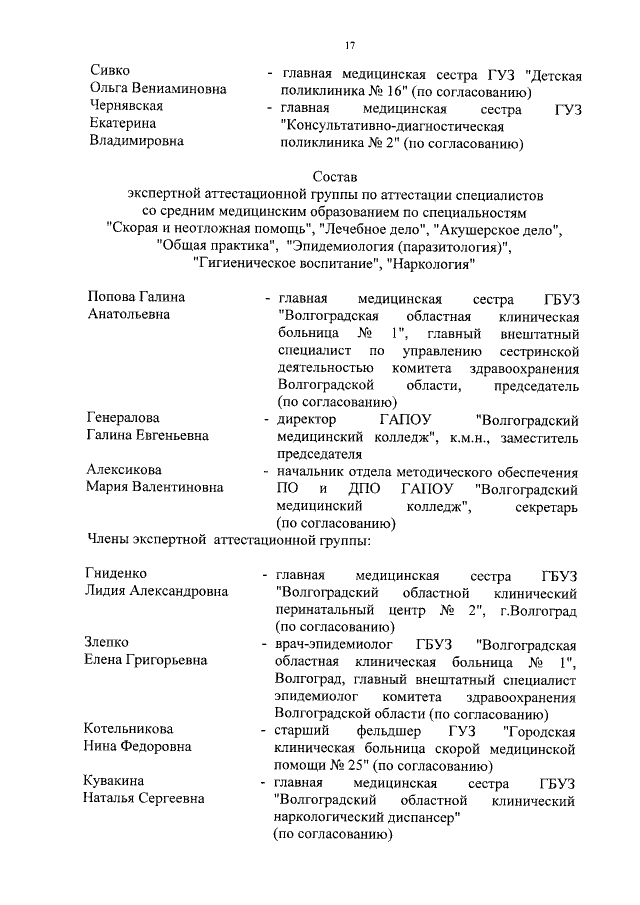 17

Сивко Ольга Вениаминовна - главная медицинская сестра ГУЗ "Детская поликлиника № 16" (по согласованию)

Чернявская Екатерина Владимировна - главная медицинская сестра ГУЗ "Консультативно-диагностическая поликлиника № 2" (по согласованию)

Состав
экспертной аттестационной группы по аттестации специалистов со средним медицинским образованием по специальностям "Скорая и неотложная помощь", "Лечебное дело", "Акушерское дело", "Общая практика", "Эпидемиология (паразитология)", "Гигиеническое воспитание", "Наркология"

Попова Галина Анатольевна - главная медицинская сестра ГБУЗ "Волгоградская областная клиническая больница № 1", главный внештатный специалист по управлению сестринской деятельностью комитета здравоохранения Волгоградской области, председатель (по согласованию)

Генералова Галина Евгеньевна - директор ГАПОУ "Волгоградский медицинский колледж", к.м.н., заместитель председателя

Алексикова Мария Валентиновна - начальник отдела методического обеспечения ПО и ДПО ГАПОУ "Волгоградский медицинский колледж", секретарь (по согласованию)

Члены экспертной аттестационной группы:

Гниденко Лидия Александровна - главная медицинская сестра ГБУЗ "Волгоградский областной клинический перинатальный центр № 2", г.Волгоград (по согласованию)

Злепко Елена Григорьевна - врач-эпидемиолог ГБУЗ "Волгоградская областная клиническая больница № 1", Волгоград, главный внештатный специалист эпидемиолог комитета здравоохранения Волгоградской области (по согласованию)

Котельникова Нина Федоровна - старший фельдшер ГУЗ "Городская клиническая больница скорой медицинской помощи № 25" (по согласованию)

Кувакина Наталья Сергеевна - главная медицинская сестра ГБУЗ "Волгоградский областной клинический наркологический диспансер" (по согласованию)